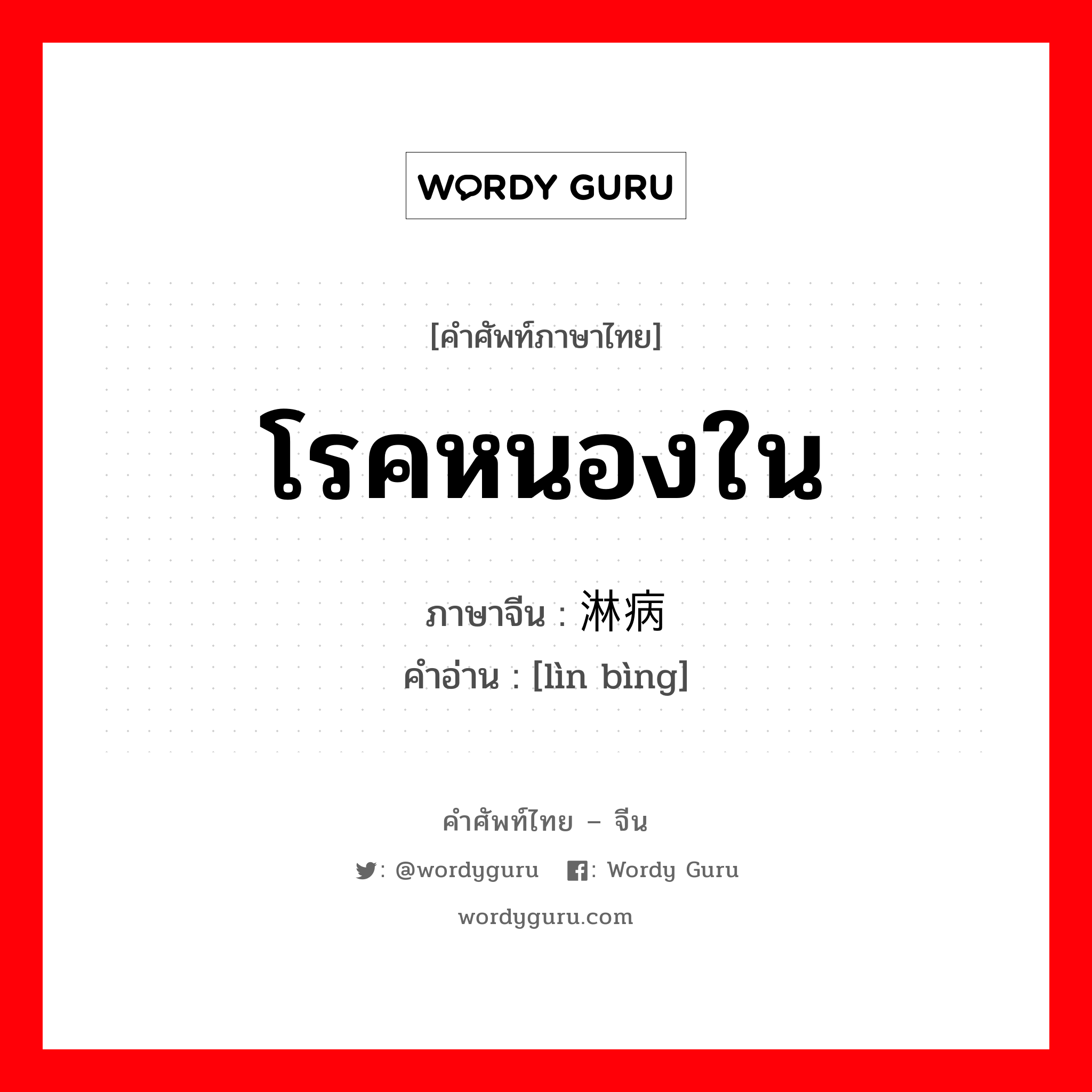 WORDY GURU

[คำศัพท์ภาษาไทย]

โรคหนองใน

ภาษาจีน : 淋病

คำอ่าน : [lìn bìng]

คำศัพท์ไทย – จีน

: @wordyguru : Wordy Guru

wordyguru.com